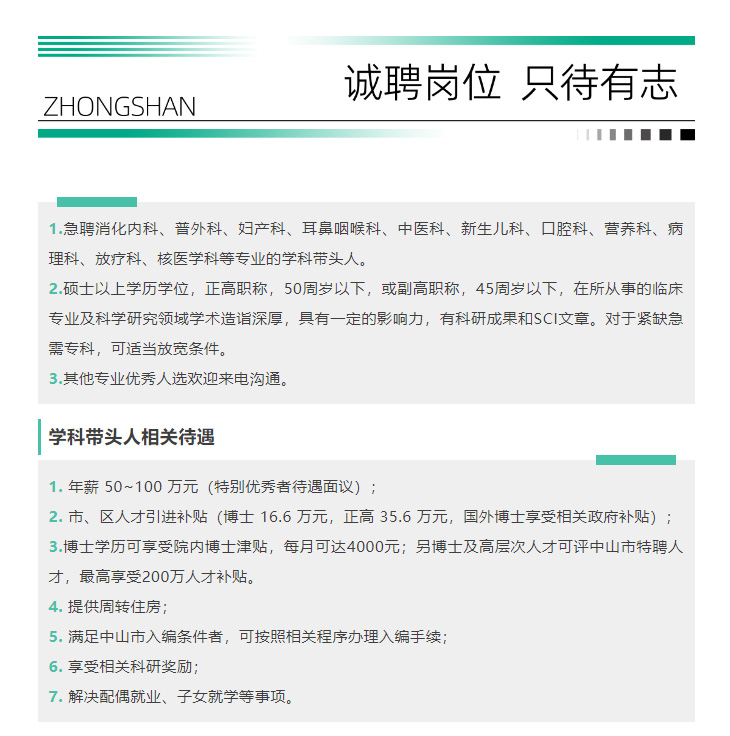 ZHONGSHAN

诚聘岗位 只待有志

1.急聘消化内科、普外科、妇产科、耳鼻咽喉科、中医科、新生儿科、口腔科、营养科、病理科、放疗科、核医学科等专业的学科带头人。
2.硕士以上学历学位，正高职称，50周岁以下，或副高职称，45周岁以下，在所从事的临床专业及科学研究领域学术造诣深厚，具有一定的影响力，有科研成果和SCI文章。对于紧缺急需专科，可适当放宽条件。
3.其他专业优秀人选欢迎来电沟通。

学科带头人相关待遇

1. 年薪 50~100 万元（特别优秀者待遇面议）；
2. 市、区人才引进补贴（博士 16.6 万元，正高 35.6 万元，国外博士享受相关政府补贴）；
3.博士学历可享受院内博士津贴，每月可达4000元；另博士及高层次人才可评中山市特聘人才，最高享受200万人才补贴。
4. 提供周转住房；
5. 满足中山市入编条件者，可按照相关程序办理入编手续；
6. 享受相关科研奖励；
7. 解决配偶就业、子女就学等事项。